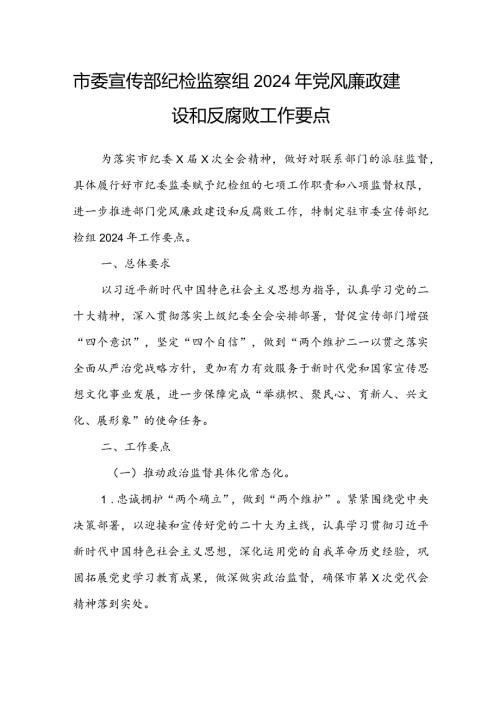 市委宣传部纪检监察组2024年党风廉政建设和反腐败工作要点

为落实市纪委X届X次全会精神，做好对联系部门的派驻监督，具体履行好市纪委监委赋予纪检组的七项工作职责和八项监督权限，进一步推进部门党风廉政建设和反腐败工作，特制定驻市委宣传部纪检组2024年工作要点。

一、总体要求

以习近平新时代中国特色社会主义思想为指导，认真学习党的二十大精神，深入贯彻落实上级纪委全会安排部署，督促宣传部门增强“四个意识”，坚定“四个自信”，做到“两个维护二一以贯之落实全面从严治党战略方针，更加有力有效服务于新时代党和国家宣传思想文化事业发展，进一步保障完成“举旗帜、聚民心、育新人、兴文化、展形象”的使命任务。

二、工作要点

（一）推动政治监督具体化常态化。

1.忠诚拥护“两个确立”，做到“两个维护”。紧紧围绕党中央决策部署，以迎接和宣传好党的二十大为主线，认真学习贯彻习近平新时代中国特色社会主义思想，深化运用党的自我革命历史经验，巩固拓展党史学习教育成果，做深做实政治监督，确保市第X次党代会精神落到实处。